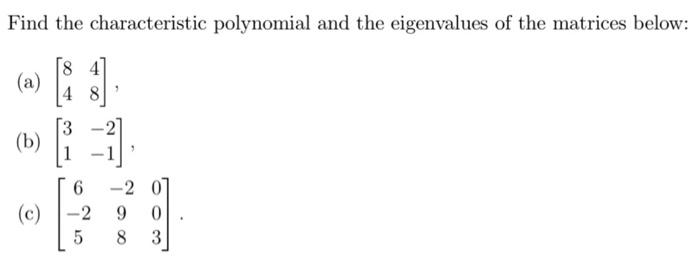 Find the characteristic polynomial and the eigenvalues of the matrices below:

(a) $\begin{bmatrix} 8 & 4 \\ 4 & 8 \end{bmatrix}$,

(b) $\begin{bmatrix} 3 & -2 \\ 1 & -1 \end{bmatrix}$,

(c) $\begin{bmatrix} 6 & -2 & 0 \\ -2 & 9 & 0 \\ 5 & 8 & 3 \end{bmatrix}$.